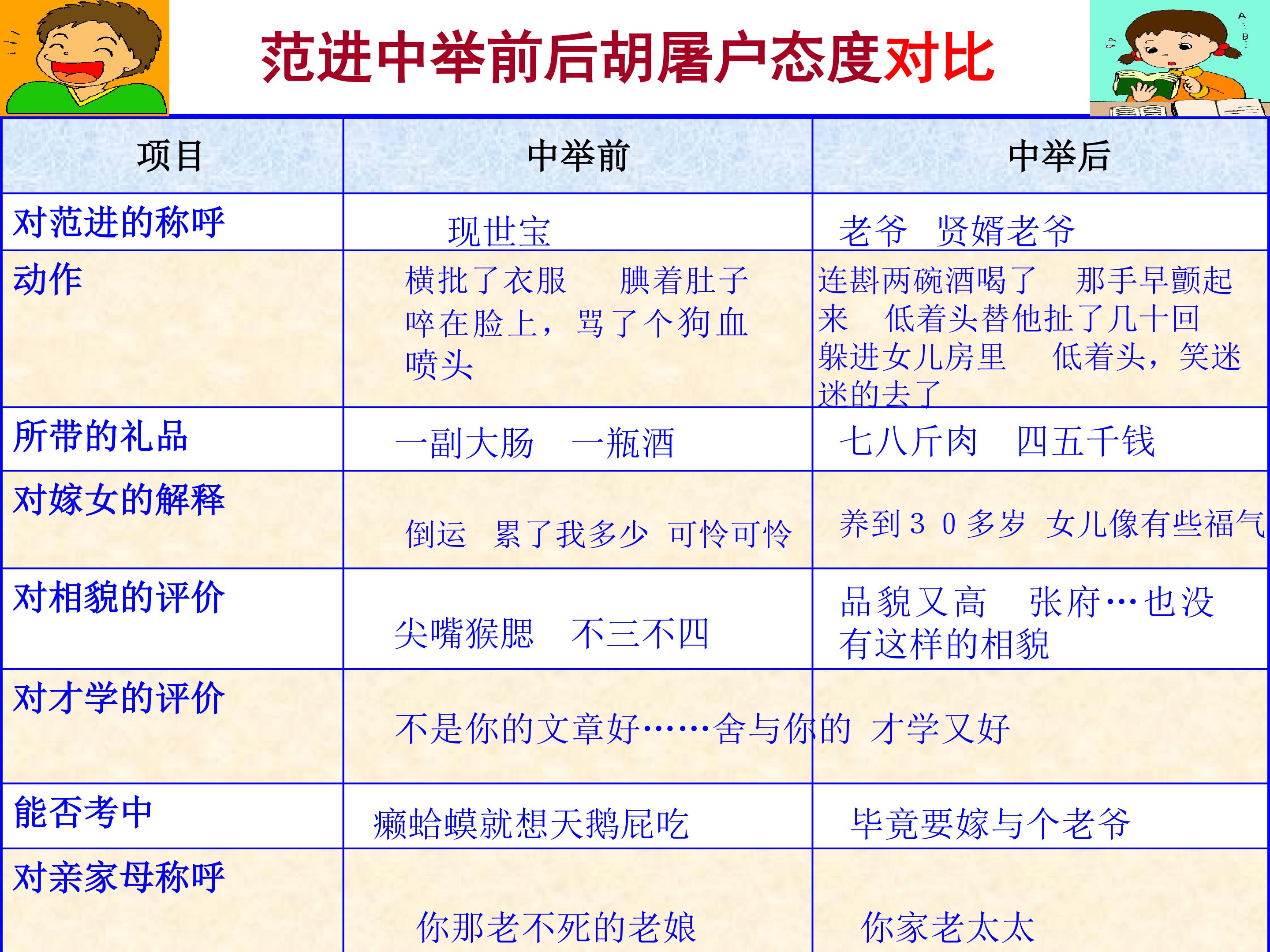 范进中举前后胡屠户态度对比

| 项目 | 中举前 | 中举后 |
|---|---|---|
| 对范进的称呼 | 现世宝 | 老爷 贤婿老爷 |
| 动作 | 横批了衣服 腆着肚子 啐在脸上，骂了个狗血喷头 | 连斟两碗酒喝了 那手早颤起来 低着头替他扯了几十回 躲进女儿房里 低着头，笑迷迷的去了 |
| 所带的礼品 | 一副大肠 一瓶酒 | 七八斤肉 四五千钱 |
| 对嫁女的解释 | 倒运 累了我多少 可怜可怜 | 养到３０多岁 女儿像有些福气 |
| 对相貌的评价 | 尖嘴猴腮 不三不四 | 品貌又高 张府…也没有这样的相貌 |
| 对才学的评价 | 不是你的文章好……舍与你的 | 才学又好 |
| 能否考中 | 癞蛤蟆就想天鹅屁吃 | 毕竟要嫁与个老爷 |
| 对亲家母称呼 | 你那老不死的老娘 | 你家老太太 |